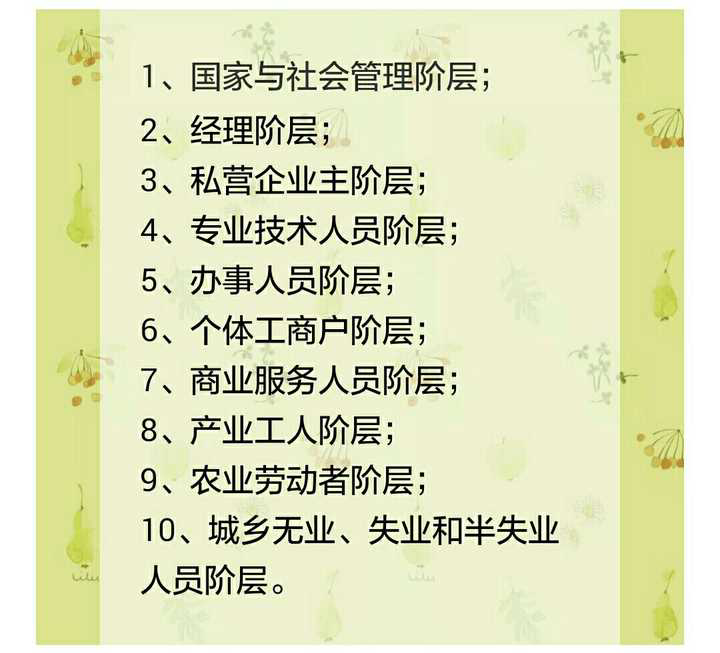 1、国家与社会管理阶层；
2、经理阶层；
3、私营企业主阶层；
4、专业技术人员阶层；
5、办事人员阶层；
6、个体工商户阶层；
7、商业服务人员阶层；
8、产业工人阶层；
9、农业劳动者阶层；
10、城乡无业、失业和半失业人员阶层。